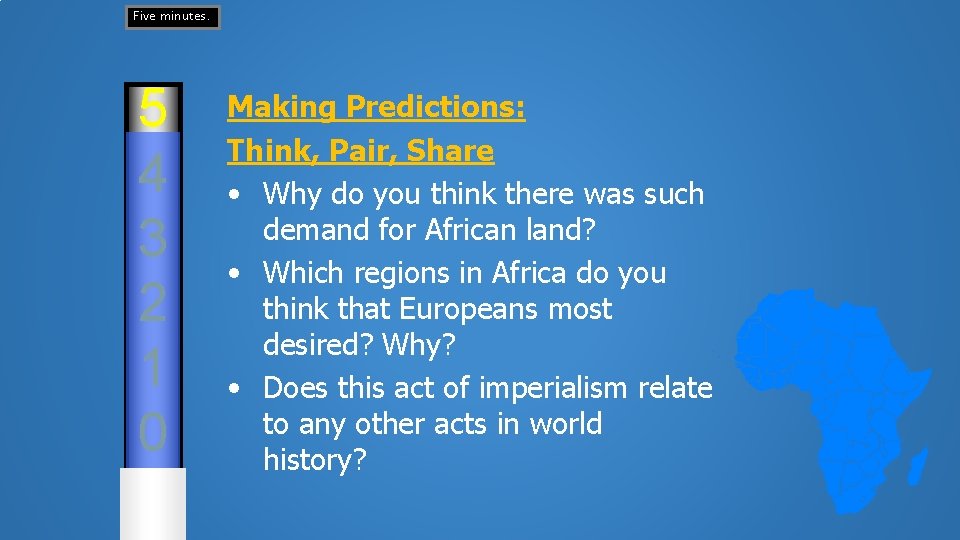 Five minutes.

5
4
3
2
1
0

Making Predictions:
Think, Pair, Share

• Why do you think there was such demand for African land?
• Which regions in Africa do you think that Europeans most desired? Why?
• Does this act of imperialism relate to any other acts in world history?